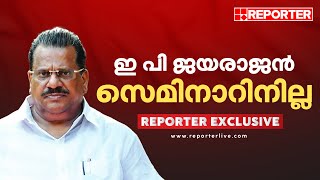 REPORTER

ഇ പി ജയരാജൻ
സെമിനാറിനില്ല

REPORTER EXCLUSIVE

www.reporterlive.com